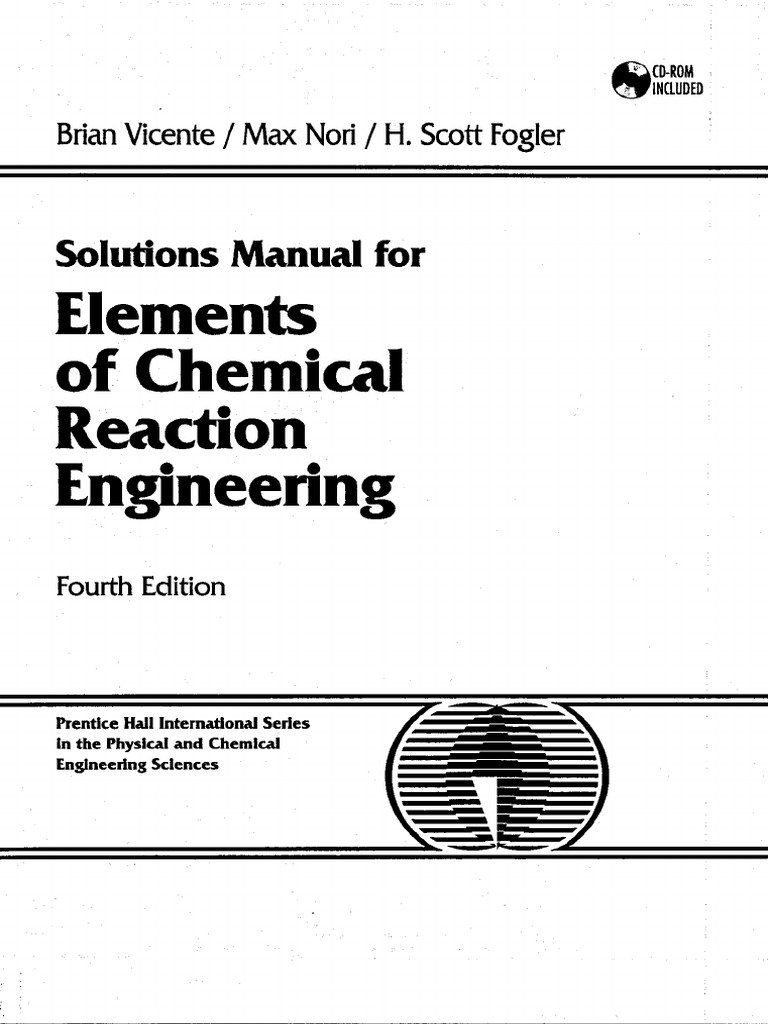 CD-ROM INCLUDED

Brian Vicente / Max Nori / H. Scott Fogler

Solutions Manual for

Elements of Chemical Reaction Engineering

Fourth Edition

Prentice Hall International Series in the Physical and Chemical Engineering Sciences